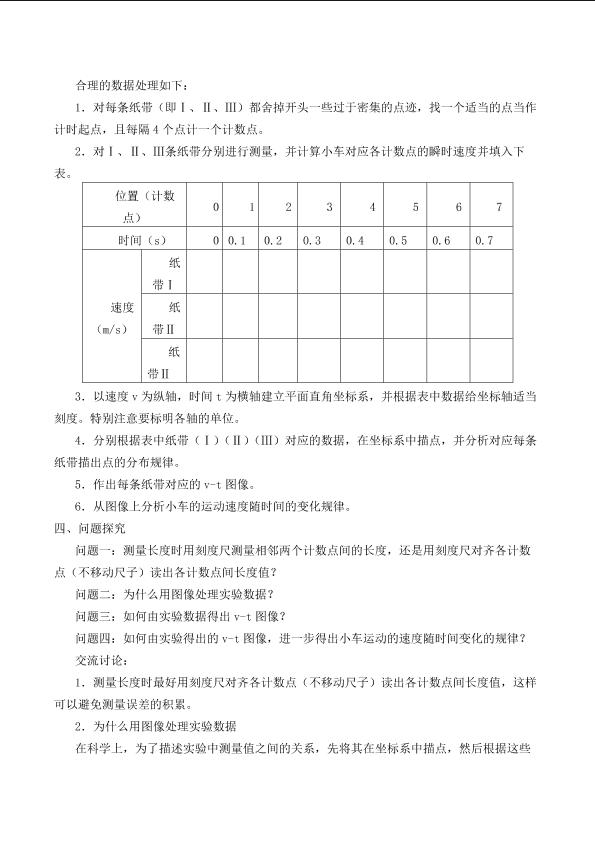 合理的数据处理如下：

1．对每条纸带（即Ⅰ、Ⅱ、Ⅲ）都舍掉开头一些过于密集的点迹，找一个适当的点当作计时起点，且每隔4个点计一个计数点。

2．对Ⅰ、Ⅱ、Ⅲ条纸带分别进行测量，并计算小车对应各计数点的瞬时速度并填入下表。

| 位置（计数点） | | 0 | 1 | 2 | 3 | 4 | 5 | 6 | 7 |
|---|---|---|---|---|---|---|---|---|---|
| 时间（s） | | 0 | 0.1 | 0.2 | 0.3 | 0.4 | 0.5 | 0.6 | 0.7 |
| 速度（m/s） | 纸带Ⅰ | | | | | | | | |
| | 纸带Ⅱ | | | | | | | | |
| | 纸带Ⅱ | | | | | | | | |

3．以速度v为纵轴，时间t为横轴建立平面直角坐标系，并根据表中数据给坐标轴适当刻度。特别注意要标明各轴的单位。

4．分别根据表中纸带（Ⅰ）（Ⅱ）（Ⅲ）对应的数据，在坐标系中描点，并分析对应每条纸带描出点的分布规律。

5．作出每条纸带对应的v-t图像。

6．从图像上分析小车的运动速度随时间的变化规律。

四、问题探究

问题一：测量长度时用刻度尺测量相邻两个计数点间的长度，还是用刻度尺对齐各计数点（不移动尺子）读出各计数点间长度值？

问题二：为什么用图像处理实验数据？

问题三：如何由实验数据得出v-t图像？

问题四：如何由实验得出的v-t图像，进一步得出小车运动的速度随时间变化的规律？

交流讨论：

1．测量长度时最好用刻度尺对齐各计数点（不移动尺子）读出各计数点间长度值，这样可以避免测量误差的积累。

2．为什么用图像处理实验数据

在科学上，为了描述实验中测量值之间的关系，先将其在坐标系中描点，然后根据这些